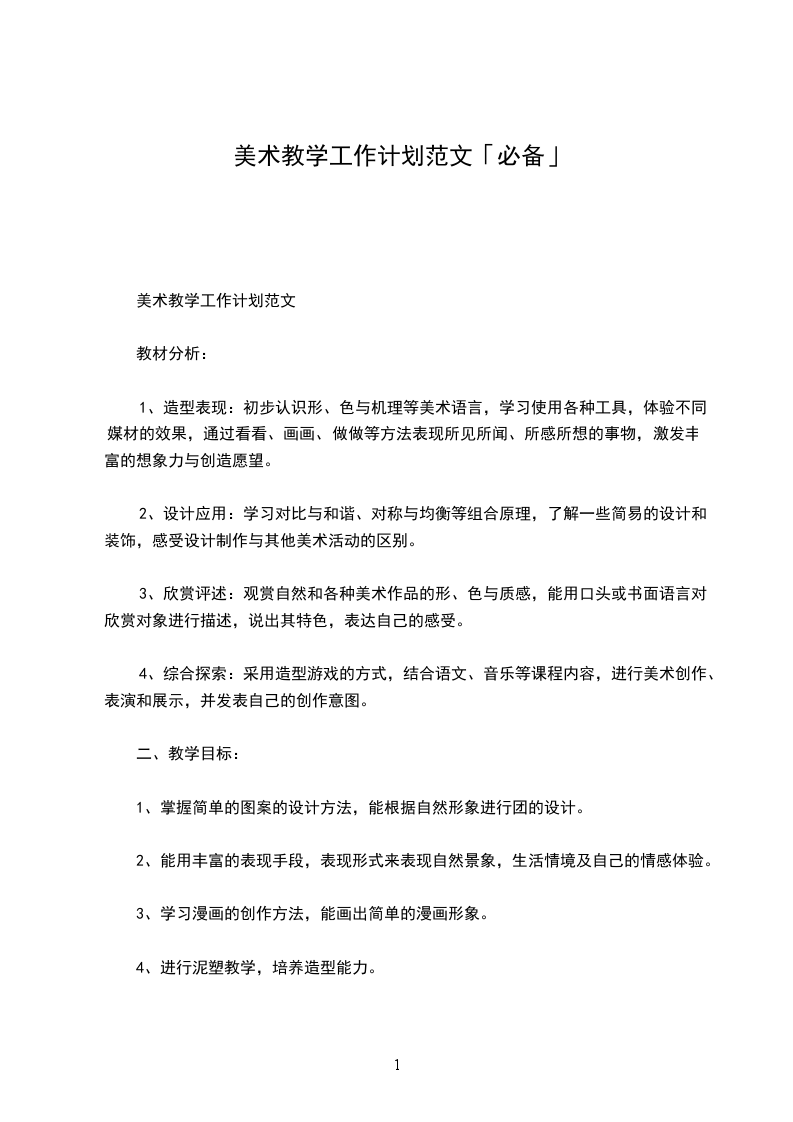 美术教学工作计划范文「必备」

美术教学工作计划范文

教材分析：

1、造型表现：初步认识形、色与机理等美术语言，学习使用各种工具，体验不同媒材的效果，通过看看、画画、做做等方法表现所见所闻、所感所想的事物，激发丰富的想象力与创造愿望。

2、设计应用：学习对比与和谐、对称与均衡等组合原理，了解一些简易的设计和装饰，感受设计制作与其他美术活动的区别。

3、欣赏评述：观赏自然和各种美术作品的形、色与质感，能用口头或书面语言对欣赏对象进行描述，说出其特色，表达自己的感受。

4、综合探索：采用造型游戏的方式，结合语文、音乐等课程内容，进行美术创作、表演和展示，并发表自己的创作意图。

二、教学目标：

1、掌握简单的图案的设计方法，能根据自然形象进行团的设计。

2、能用丰富的表现手段，表现形式来表现自然景象，生活情境及自己的情感体验。

3、学习漫画的创作方法，能画出简单的漫画形象。

4、进行泥塑教学，培养造型能力。

1